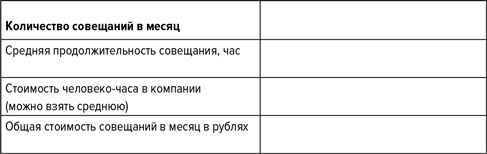 | Количество совещаний в месяц | |
|---|---|
| Средняя продолжительность совещания, час | |
| Стоимость человеко-часа в компании (можно взять среднюю) | |
| Общая стоимость совещаний в месяц в рублях | |